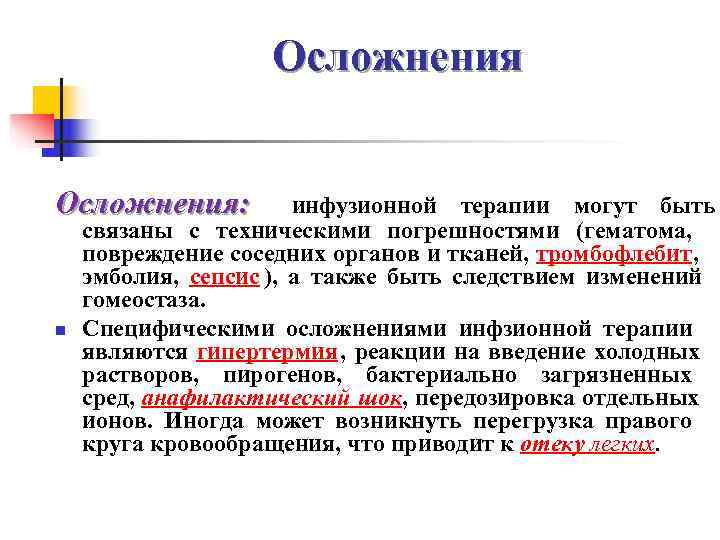 Осложнения

Осложнения: инфузионной терапии могут быть связаны с техническими погрешностями (гематома, повреждение соседних органов и тканей, тромбофлебит, эмболия, сепсис ), а также быть следствием изменений гомеостаза.

Специфическими осложнениями инфзионной терапии являются гипертермия, реакции на введение холодных растворов, пирогенов, бактериально загрязненных сред, анафилактический шок, передозировка отдельных ионов. Иногда может возникнуть перегрузка правого круга кровообращения, что приводит к отеку легких.